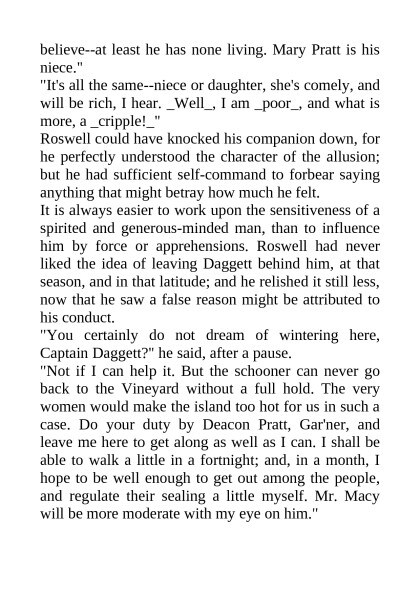 believe--at least he has none living. Mary Pratt is his niece."
"It's all the same--niece or daughter, she's comely, and will be rich, I hear. _Well_, I am _poor_, and what is more, a _cripple!_"
Roswell could have knocked his companion down, for he perfectly understood the character of the allusion; but he had sufficient self-command to forbear saying anything that might betray how much he felt.
It is always easier to work upon the sensitiveness of a spirited and generous-minded man, than to influence him by force or apprehensions. Roswell had never liked the idea of leaving Daggett behind him, at that season, and in that latitude; and he relished it still less, now that he saw a false reason might be attributed to his conduct.
"You certainly do not dream of wintering here, Captain Daggett?" he said, after a pause.
"Not if I can help it. But the schooner can never go back to the Vineyard without a full hold. The very women would make the island too hot for us in such a case. Do your duty by Deacon Pratt, Gar'ner, and leave me here to get along as well as I can. I shall be able to walk a little in a fortnight; and, in a month, I hope to be well enough to get out among the people, and regulate their sealing a little myself. Mr. Macy will be more moderate with my eye on him."